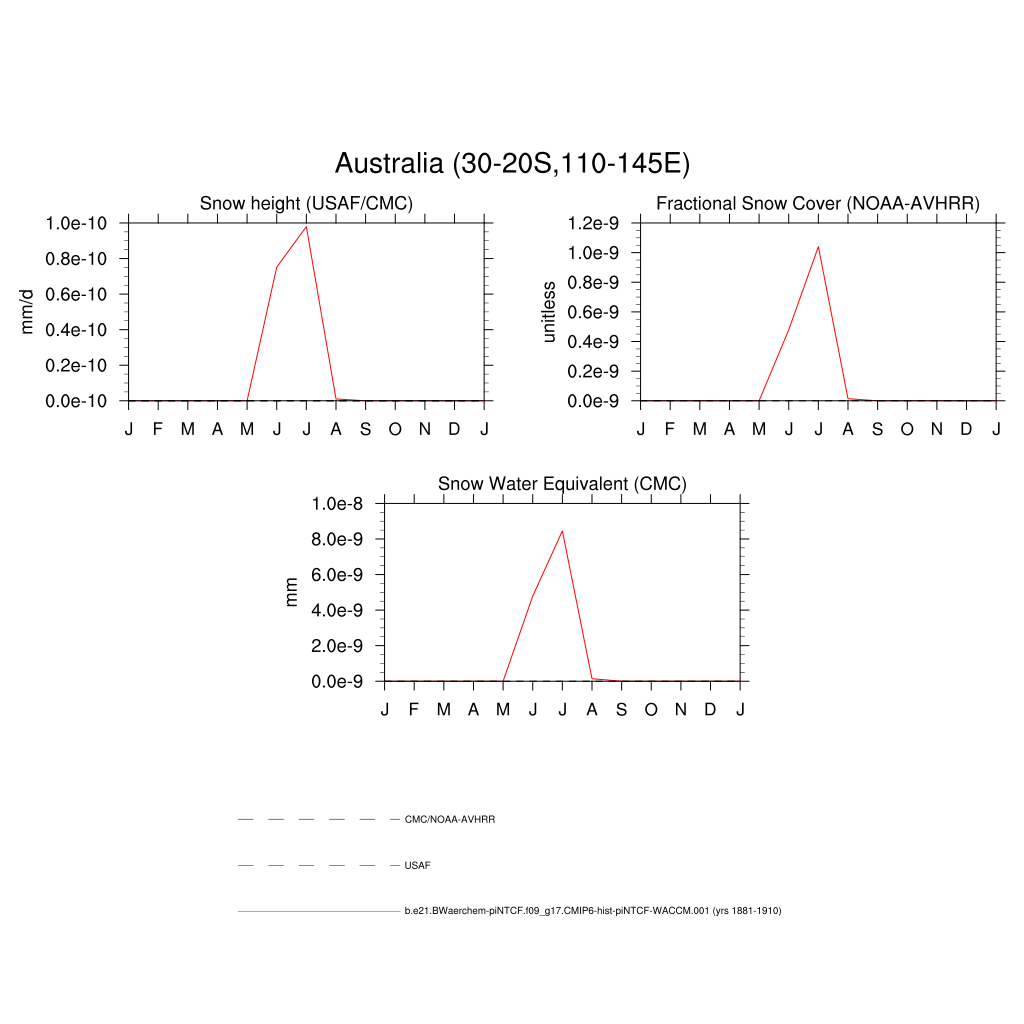 Australia (30-20S,110-145E)

Snow height (USAF/CMC)

mm/d

1.0e-10
0.8e-10
0.6e-10
0.4e-10
0.2e-10
0.0e-10

J F M A M J J A S O N D J

Fractional Snow Cover (NOAA-AVHRR)

unitless

1.2e-9
1.0e-9
0.8e-9
0.6e-9
0.4e-9
0.2e-9
0.0e-9

J F M A M J J A S O N D J

Snow Water Equivalent (CMC)

mm

1.0e-8
8.0e-9
6.0e-9
4.0e-9
2.0e-9
0.0e-9

J F M A M J J A S O N D J

CMC/NOAA-AVHRR

USAF

b.e21.BWaerchem-piNTCF.f09_g17.CMIP6-hist-piNTCF-WACCM.001 (yrs 1881-1910)